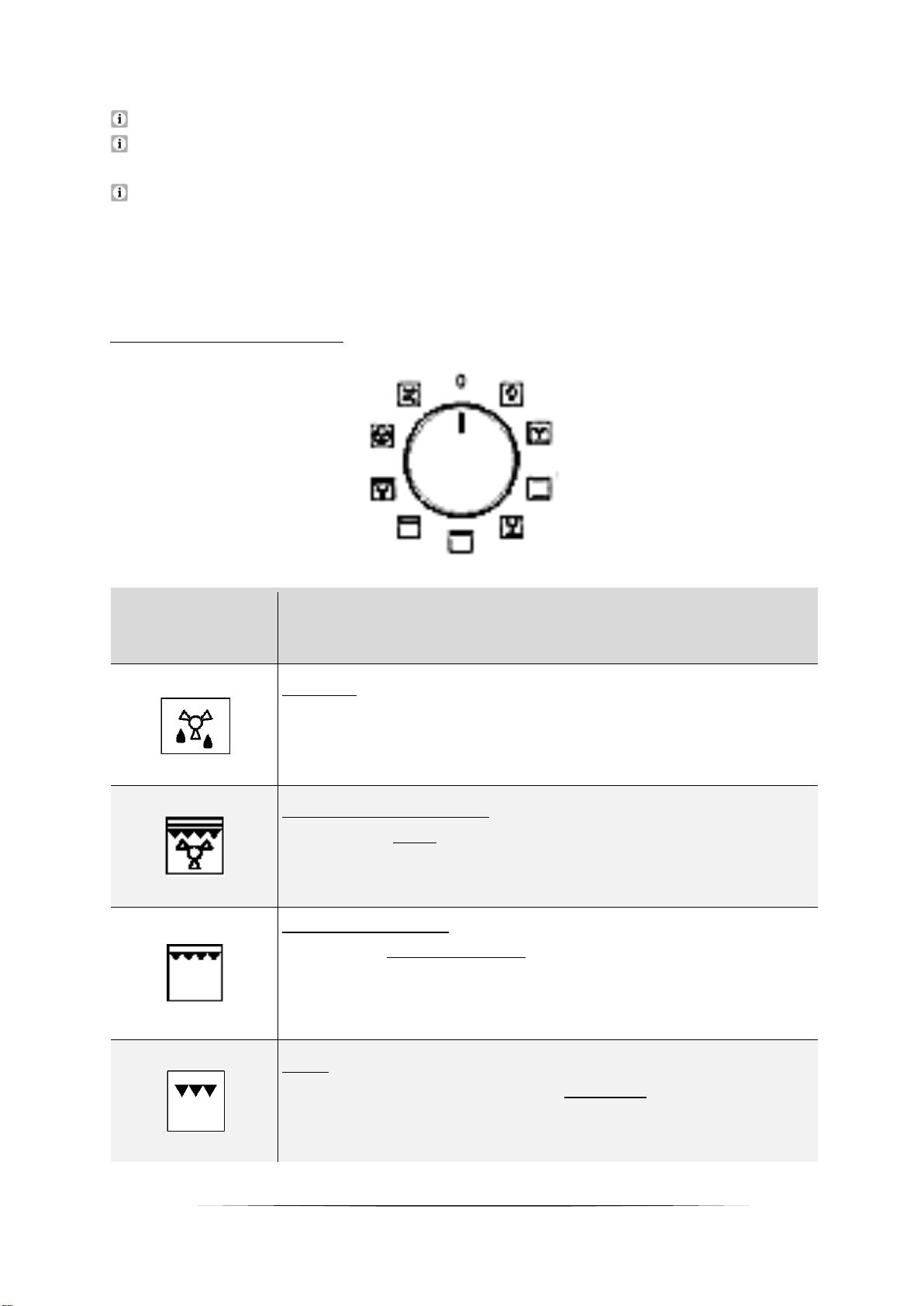 0